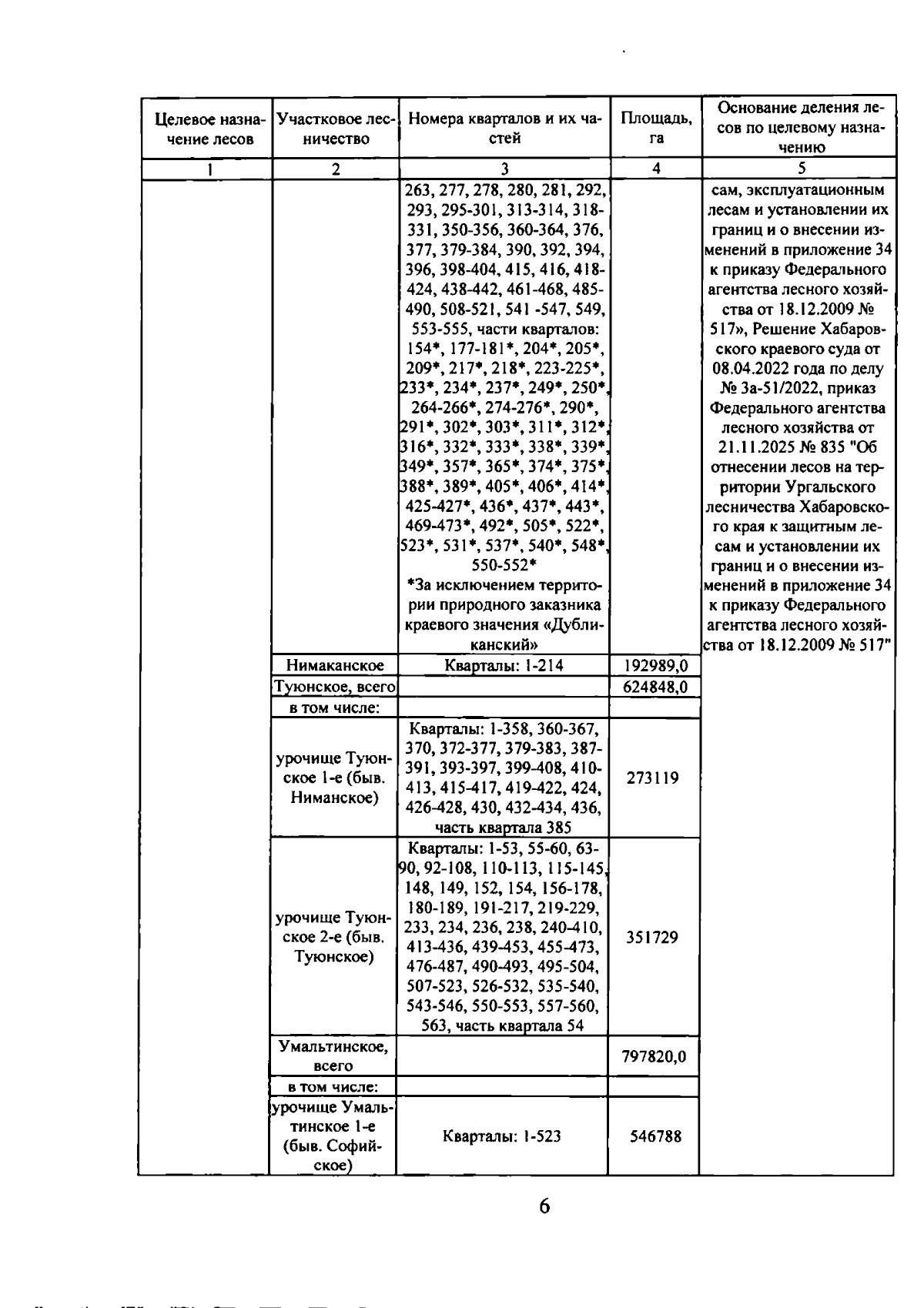 | Целевое назначение лесов | Участковое лесничество | Номера кварталов и их частей | Площадь, га | Основание деления лесов по целевому назначению |
|---|---|---|---|---|
| 1 | 2 | 3 | 4 | 5 |
| | | 263, 277, 278, 280, 281, 292, 293, 295-301, 313-314, 318-331, 350-356, 360-364, 376, 377, 379-384, 390, 392, 394, 396, 398-404, 415, 416, 418-424, 438-442, 461-468, 485-490, 508-521, 541 -547, 549, 553-555, части кварталов: 154*, 177-181*, 204*, 205*, 209*, 217*, 218*, 223-225*, 233*, 234*, 237*, 249*, 250*, 264-266*, 274-276*, 290*, 291*, 302*, 303*, 311*, 312*, 316*, 332*, 333*, 338*, 339*, 349*, 357*, 365*, 374*, 375*, 388*, 389*, 405*, 406*, 414*, 425-427*, 436*, 437*, 443*, 469-473*, 492*, 505*, 522*, 523*, 531*, 537*, 540*, 548*, 550-552* *За исключением территории природного заказника краевого значения «Дубликанский» | | сам, эксплуатационным лесам и установлении их границ и о внесении изменений в приложение 34 к приказу Федерального агентства лесного хозяйства от 18.12.2009 № 517», Решение Хабаровского краевого суда от 08.04.2022 года по делу № 3а-51/2022, приказ Федерального агентства лесного хозяйства от 21.11.2025 № 835 "Об отнесении лесов на территории Ургальского лесничества Хабаровского края к защитным лесам и установлении их границ и о внесении изменений в приложение 34 к приказу Федерального агентства лесного хозяйства от 18.12.2009 № 517" |
| | Нимаканское | Кварталы: 1-214 | 192989,0 | |
| | Туюнское, всего | | 624848,0 | |
| | в том числе: | | | |
| | урочище Туюнское 1-е (быв. Ниманское) | Кварталы: 1-358, 360-367, 370, 372-377, 379-383, 387-391, 393-397, 399-408, 410-413, 415-417, 419-422, 424, 426-428, 430, 432-434, 436, часть квартала 385 | 273119 | |
| | урочище Туюнское 2-е (быв. Туюнское) | Кварталы: 1-53, 55-60, 63-90, 92-108, 110-113, 115-145, 148, 149, 152, 154, 156-178, 180-189, 191-217, 219-229, 233, 234, 236, 238, 240-410, 413-436, 439-453, 455-473, 476-487, 490-493, 495-504, 507-523, 526-532, 535-540, 543-546, 550-553, 557-560, 563, часть квартала 54 | 351729 | |
| | Умальтинское, всего | | 797820,0 | |
| | в том числе: | | | |
| | урочище Умальтинское 1-е (быв. Софийское) | Кварталы: 1-523 | 546788 | |

6